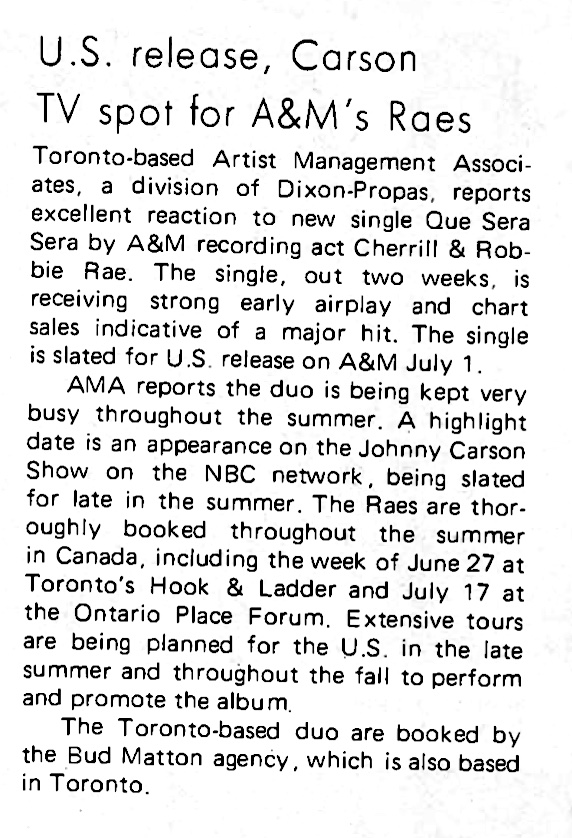 U.S. release, Carson TV spot for A&M's Raes

Toronto-based Artist Management Associates, a division of Dixon-Propas, reports excellent reaction to new single Que Sera Sera by A&M recording act Cherrill & Robbie Rae. The single, out two weeks, is receiving strong early airplay and chart sales indicative of a major hit. The single is slated for U.S. release on A&M July 1.

AMA reports the duo is being kept very busy throughout the summer. A highlight date is an appearance on the Johnny Carson Show on the NBC network, being slated for late in the summer. The Raes are thoroughly booked throughout the summer in Canada, including the week of June 27 at Toronto's Hook & Ladder and July 17 at the Ontario Place Forum. Extensive tours are being planned for the U.S. in the late summer and throughout the fall to perform and promote the album.

The Toronto-based duo are booked by the Bud Matton agency, which is also based in Toronto.